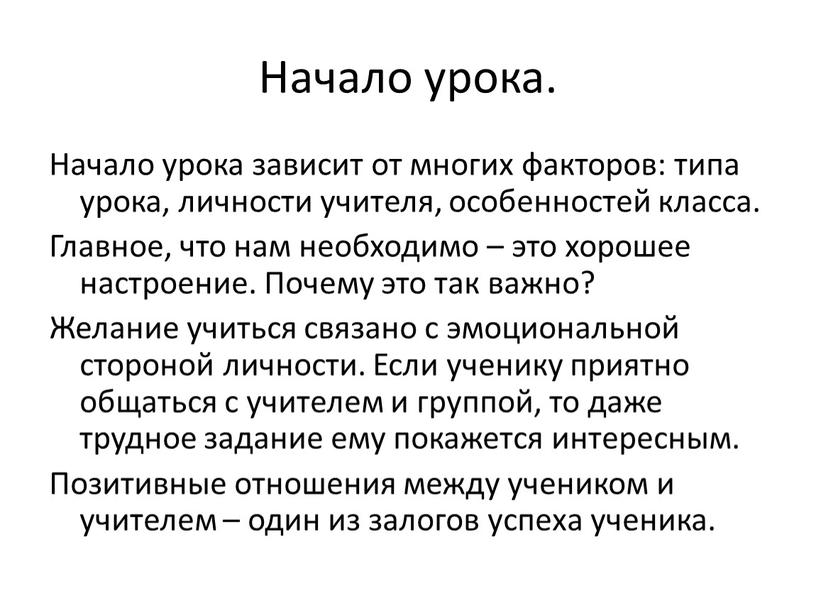 Начало урока.

Начало урока зависит от многих факторов: типа урока, личности учителя, особенностей класса.

Главное, что нам необходимо – это хорошее настроение. Почему это так важно?

Желание учиться связано с эмоциональной стороной личности. Если ученику приятно общаться с учителем и группой, то даже трудное задание ему покажется интересным.

Позитивные отношения между учеником и учителем – один из залогов успеха ученика.